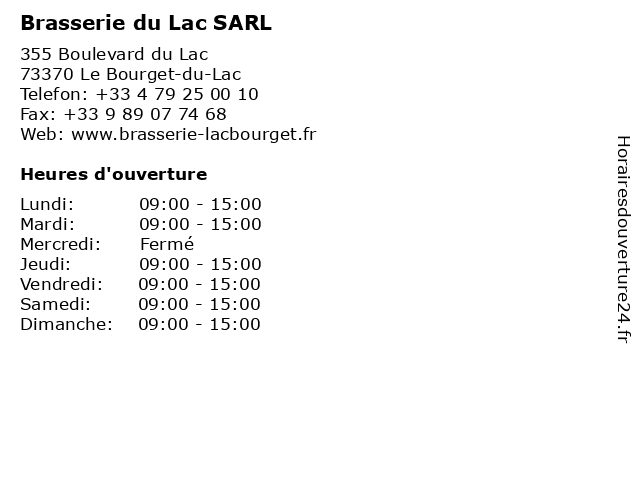 Brasserie du Lac SARL

355 Boulevard du Lac
73370 Le Bourget-du-Lac
Telefon: +33 4 79 25 00 10
Fax: +33 9 89 07 74 68
Web: www.brasserie-lacbourget.fr

Heures d'ouverture

| | |
|---|---|
| Lundi: | 09:00 - 15:00 |
| Mardi: | 09:00 - 15:00 |
| Mercredi: | Fermé |
| Jeudi: | 09:00 - 15:00 |
| Vendredi: | 09:00 - 15:00 |
| Samedi: | 09:00 - 15:00 |
| Dimanche: | 09:00 - 15:00 |

Horairesdouverture24.fr